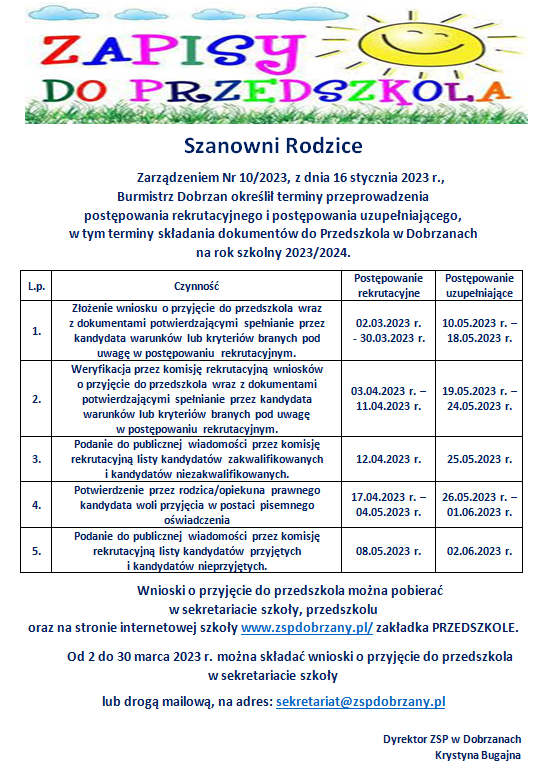 ZAPISY
DO PRZEDSZKOLA

Szanowni Rodzice

Zarządzeniem Nr 10/2023, z dnia 16 stycznia 2023 r., Burmistrz Dobrzan określił terminy przeprowadzenia postępowania rekrutacyjnego i postępowania uzupełniającego, w tym terminy składania dokumentów do Przedszkola w Dobrzanach na rok szkolny 2023/2024.

| L.p. | Czynność | Postępowanie rekrutacyjne | Postępowanie uzupełniające |
|---|---|---|---|
| 1. | Złożenie wniosku o przyjęcie do przedszkola wraz z dokumentami potwierdzającymi spełnianie przez kandydata warunków lub kryteriów branych pod uwagę w postępowaniu rekrutacyjnym. | 02.03.2023 r. - 30.03.2023 r. | 10.05.2023 r. – 18.05.2023 r. |
| 2. | Weryfikacja przez komisję rekrutacyjną wniosków o przyjęcie do przedszkola wraz z dokumentami potwierdzającymi spełnianie przez kandydata warunków lub kryteriów branych pod uwagę w postępowaniu rekrutacyjnym. | 03.04.2023 r. – 11.04.2023 r. | 19.05.2023 r. – 24.05.2023 r. |
| 3. | Podanie do publicznej wiadomości przez komisję rekrutacyjną listy kandydatów zakwalifikowanych i kandydatów niezakwalifikowanych. | 12.04.2023 r. | 25.05.2023 r. |
| 4. | Potwierdzenie przez rodzica/opiekuna prawnego kandydata woli przyjęcia w postaci pisemnego oświadczenia | 17.04.2023 r. – 04.05.2023 r. | 26.05.2023 r. – 01.06.2023 r. |
| 5. | Podanie do publicznej wiadomości przez komisję rekrutacyjną listy kandydatów przyjętych i kandydatów nieprzyjętych. | 08.05.2023 r. | 02.06.2023 r. |

Wnioski o przyjęcie do przedszkola można pobierać w sekretariacie szkoły, przedszkolu oraz na stronie internetowej szkoły www.zspdobrzany.pl/ zakładka PRZEDSZKOLE.

Od 2 do 30 marca 2023 r. można składać wnioski o przyjęcie do przedszkola w sekretariacie szkoły

lub drogą mailową, na adres: sekretariat@zspdobrzany.pl

Dyrektor ZSP w Dobrzanach
Krystyna Bugajna